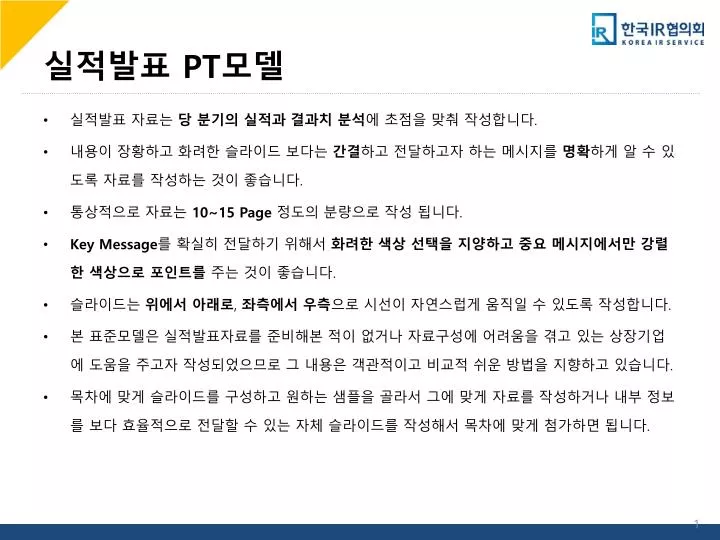 IR 한국IR협의회
KOREA IR SERVICE

실적발표 PT모델

• 실적발표 자료는 당 분기의 실적과 결과치 분석에 초점을 맞춰 작성합니다.

• 내용이 장황하고 화려한 슬라이드 보다는 간결하고 전달하고자 하는 메시지를 명확하게 알 수 있도록 자료를 작성하는 것이 좋습니다.

• 통상적으로 자료는 10~15 Page 정도의 분량으로 작성 됩니다.

• Key Message를 확실히 전달하기 위해서 화려한 색상 선택을 지양하고 중요 메시지에서만 강렬한 색상으로 포인트를 주는 것이 좋습니다.

• 슬라이드는 위에서 아래로, 좌측에서 우측으로 시선이 자연스럽게 움직일 수 있도록 작성합니다.

• 본 표준모델은 실적발표자료를 준비해본 적이 없거나 자료구성에 어려움을 겪고 있는 상장기업에 도움을 주고자 작성되었으므로 그 내용은 객관적이고 비교적 쉬운 방법을 지향하고 있습니다.

• 목차에 맞게 슬라이드를 구성하고 원하는 샘플을 골라서 그에 맞게 자료를 작성하거나 내부 정보를 보다 효율적으로 전달할 수 있는 자체 슬라이드를 작성해서 목차에 맞게 첨가하면 됩니다.

1